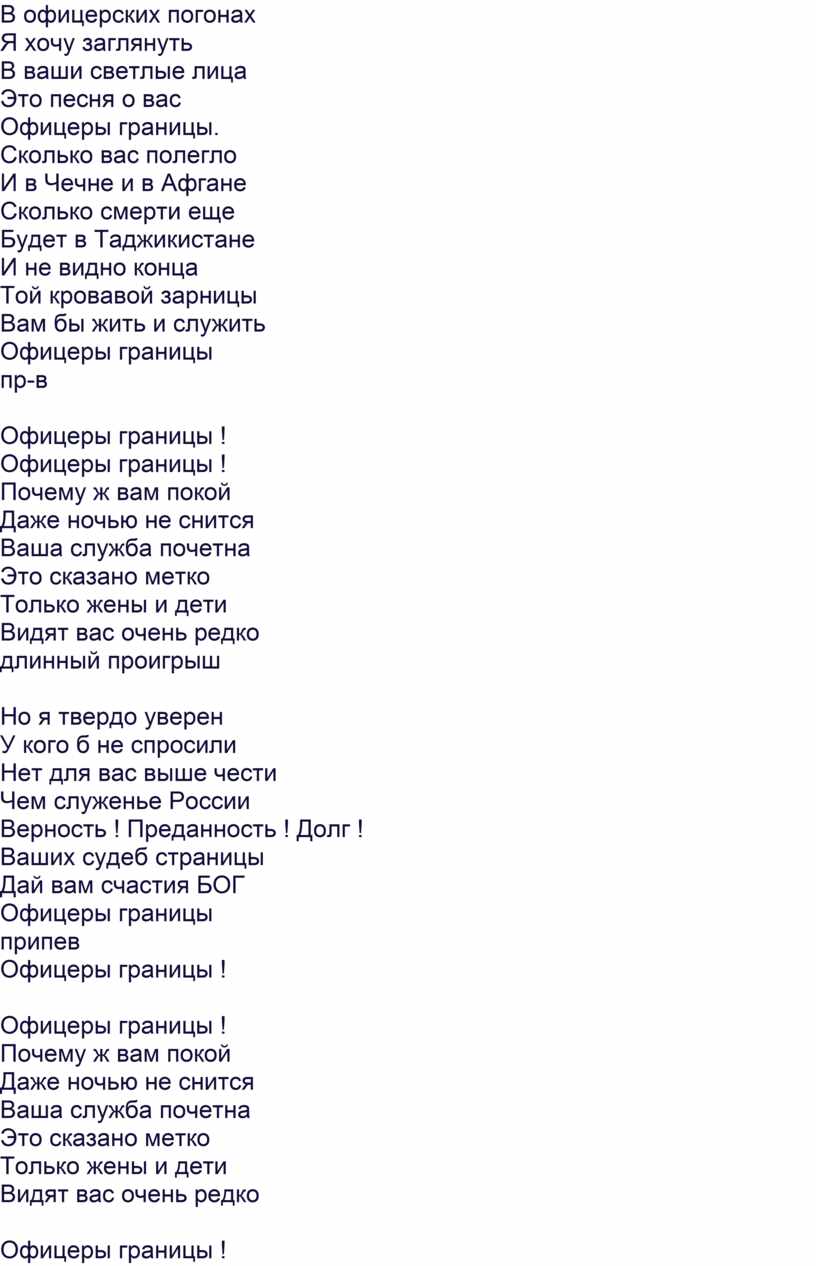 В офицерских погонах
Я хочу заглянуть
В ваши светлые лица
Это песня о вас
Офицеры границы.
Сколько вас полегло
И в Чечне и в Афгане
Сколько смерти еще
Будет в Таджикистане
И не видно конца
Той кровавой зарницы
Вам бы жить и служить
Офицеры границы
пр-в

Офицеры границы !
Офицеры границы !
Почему ж вам покой
Даже ночью не снится
Ваша служба почетна
Это сказано метко
Только жены и дети
Видят вас очень редко
длинный проигрыш

Но я твердо уверен
У кого б не спросили
Нет для вас выше чести
Чем служенье России
Верность ! Преданность ! Долг !
Ваших судеб страницы
Дай вам счастия БОГ
Офицеры границы
припев
Офицеры границы !

Офицеры границы !
Почему ж вам покой
Даже ночью не снится
Ваша служба почетна
Это сказано метко
Только жены и дети
Видят вас очень редко

Офицеры границы !